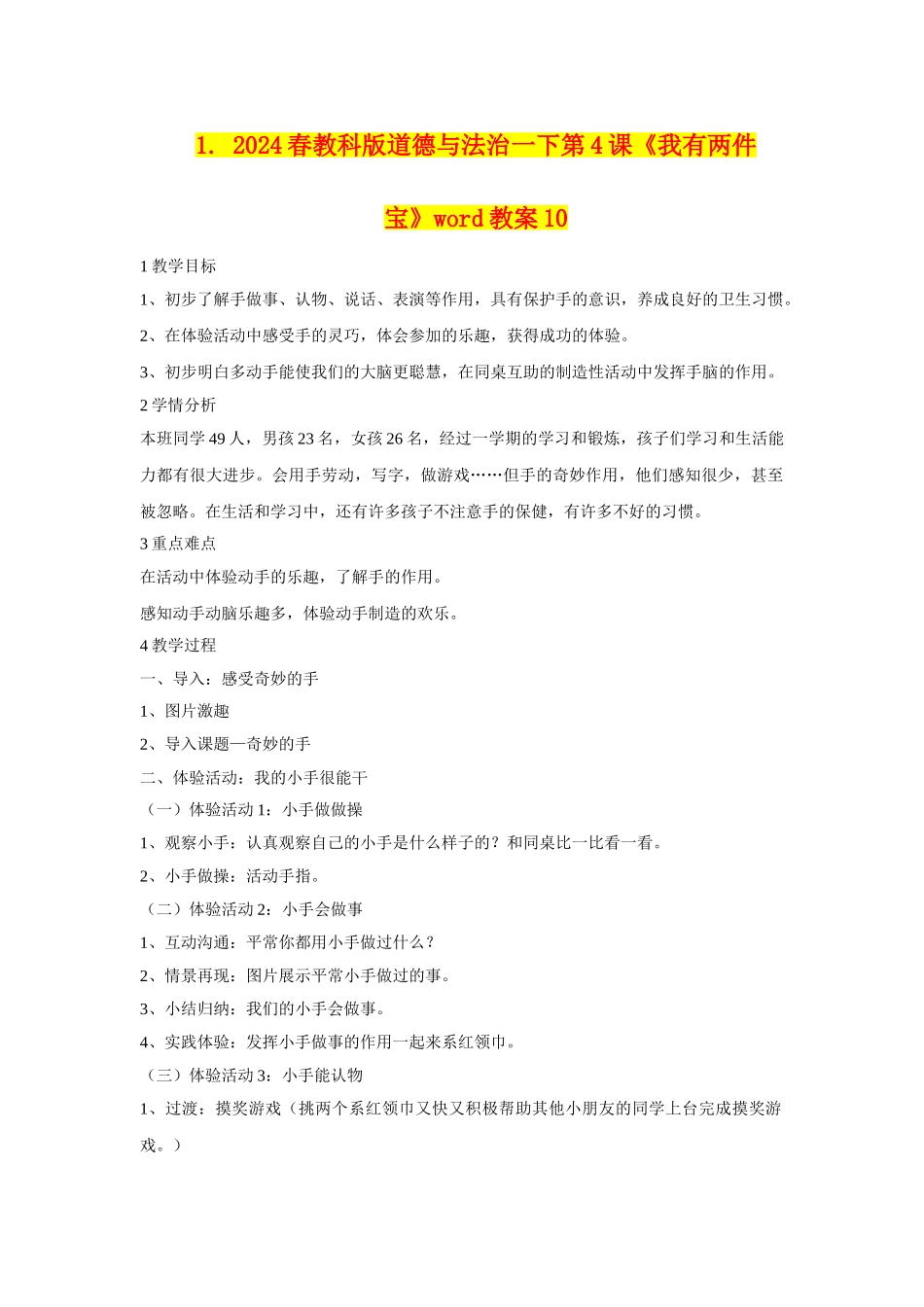 1. 2024春教科版道德与法治一下第4课《我有两件宝》word教案10

1 教学目标

1、初步了解手做事、认物、说话、表演等作用，具有保护手的意识，养成良好的卫生习惯。

2、在体验活动中感受手的灵巧，体会参加的乐趣，获得成功的体验。

3、初步明白多动手能使我们的大脑更聪慧，在同桌互助的制造性活动中发挥手脑的作用。

2 学情分析

本班同学49人，男孩23名，女孩26名，经过一学期的学习和锻炼，孩子们学习和生活能力都有很大进步。会用手劳动，写字，做游戏……但手的奇妙作用，他们感知很少，甚至被忽略。在生活和学习中，还有许多孩子不注意手的保健，有许多不好的习惯。

3 重点难点

在活动中体验动手的乐趣，了解手的作用。

感知动手动脑乐趣多，体验动手制造的欢乐。

4 教学过程

一、导入：感受奇妙的手

1、图片激趣

2、导入课题—奇妙的手

二、体验活动：我的小手很能干

（一）体验活动1：小手做做操

1、观察小手：认真观察自己的小手是什么样子的？和同桌比一比看一看。

2、小手做操：活动手指。

（二）体验活动2：小手会做事

1、互动沟通：平常你都用小手做过什么？

2、情景再现：图片展示平常小手做过的事。

3、小结归纳：我们的小手会做事。

4、实践体验：发挥小手做事的作用一起来系红领巾。

（三）体验活动3：小手能认物

1、过渡：摸奖游戏（挑两个系红领巾又快又积极帮助其他小朋友的同学上台完成摸奖游戏。）